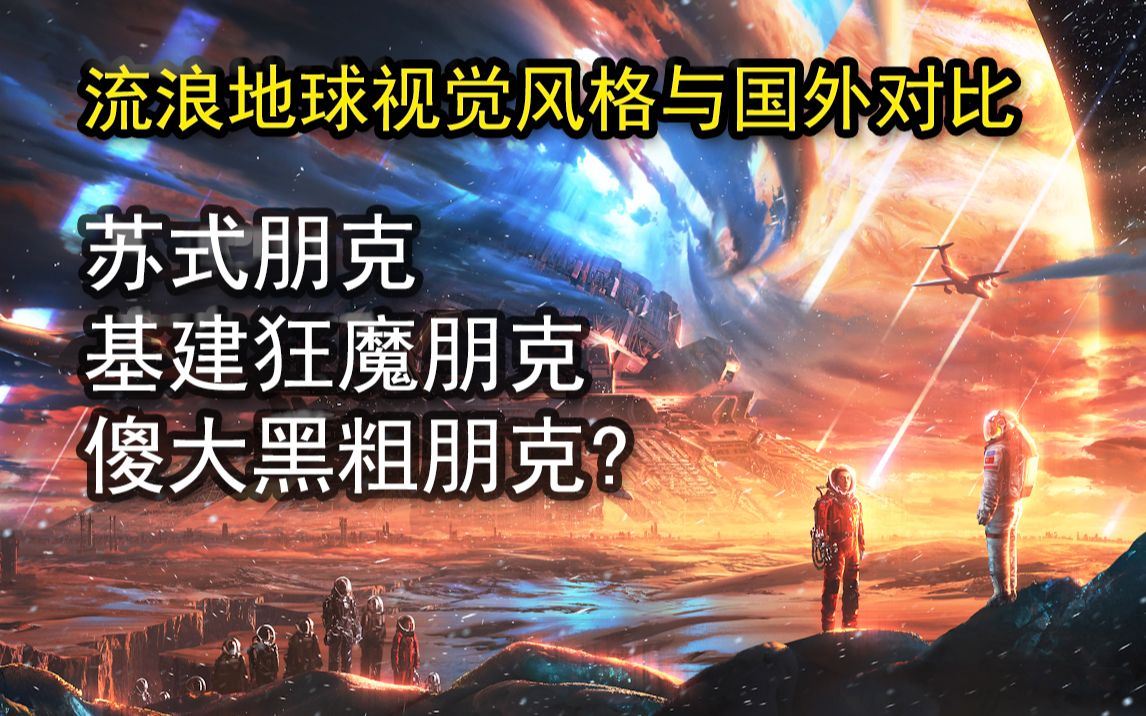 流浪地球视觉风格与国外对比

苏式朋克
基建狂魔朋克
傻大黑粗朋克?